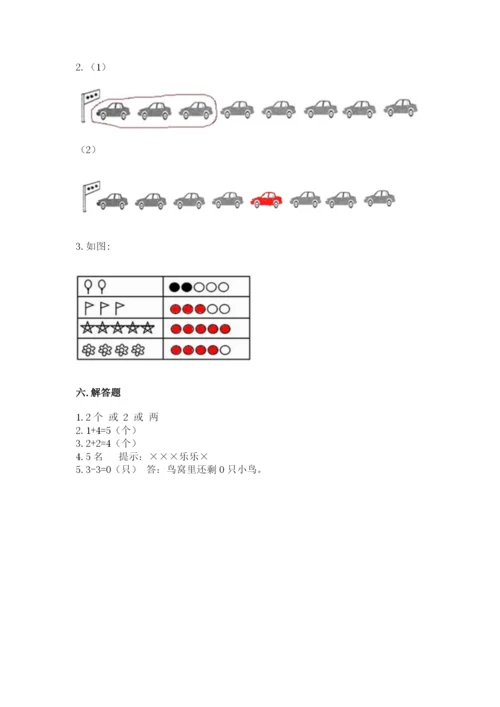 2.（1）

（2）

3. 如图：

六. 解答题

1. 2 个 或 2 或 两
2. 1+4=5（个）
3. 2+2=4（个）
4. 5 名　提示：×××乐乐×
5. 3-3=0（只）　答：鸟窝里还剩 0 只小鸟。